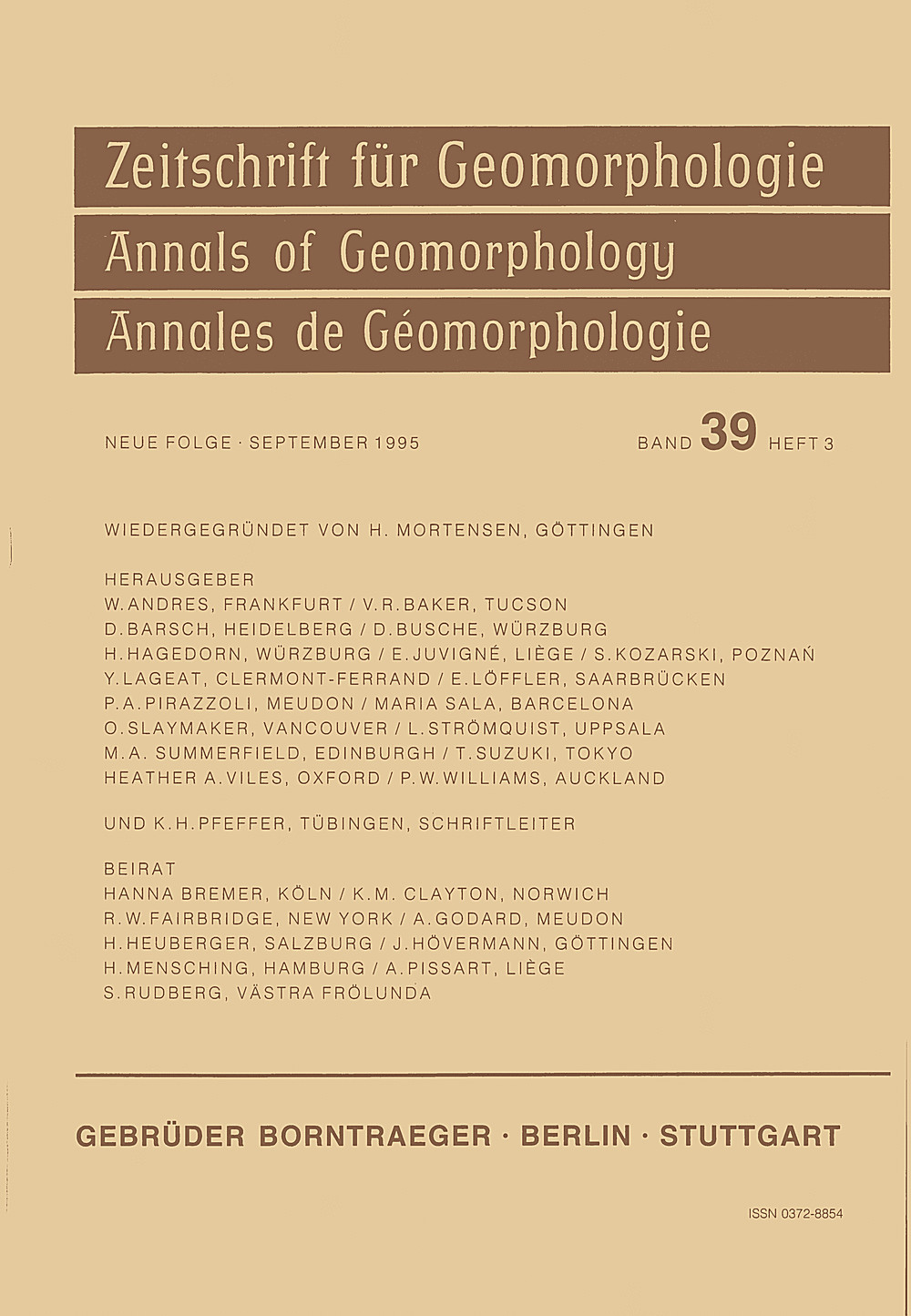 Zeitschrift für Geomorphologie
Annals of Geomorphology
Annales de Géomorphologie

NEUE FOLGE · SEPTEMBER 1995

BAND 39 HEFT 3

WIEDERGEGRÜNDET VON H. MORTENSEN, GÖTTINGEN

HERAUSGEBER
W. ANDRES, FRANKFURT / V. R. BAKER, TUCSON
D. BARSCH, HEIDELBERG / D. BUSCHE, WÜRZBURG
H. HAGEDORN, WÜRZBURG / E. JUVIGNÉ, LIÈGE / S. KOZARSKI, POZNAŃ
Y. LAGEAT, CLERMONT-FERRAND / E. LÖFFLER, SAARBRÜCKEN
P. A. PIRAZZOLI, MEUDON / MARIA SALA, BARCELONA
O. SLAYMAKER, VANCOUVER / L. STRÖMQUIST, UPPSALA
M. A. SUMMERFIELD, EDINBURGH / T. SUZUKI, TOKYO
HEATHER A. VILES, OXFORD / P. W. WILLIAMS, AUCKLAND

UND K. H. PFEFFER, TÜBINGEN, SCHRIFTLEITER

BEIRAT
HANNA BREMER, KÖLN / K. M. CLAYTON, NORWICH
R. W. FAIRBRIDGE, NEW YORK / A. GODARD, MEUDON
H. HEUBERGER, SALZBURG / J. HÖVERMANN, GÖTTINGEN
H. MENSCHING, HAMBURG / A. PISSART, LIÈGE
S. RUDBERG, VÄSTRA FRÖLUNDA

GEBRÜDER BORNTRAEGER · BERLIN · STUTTGART

ISSN 0372-8854